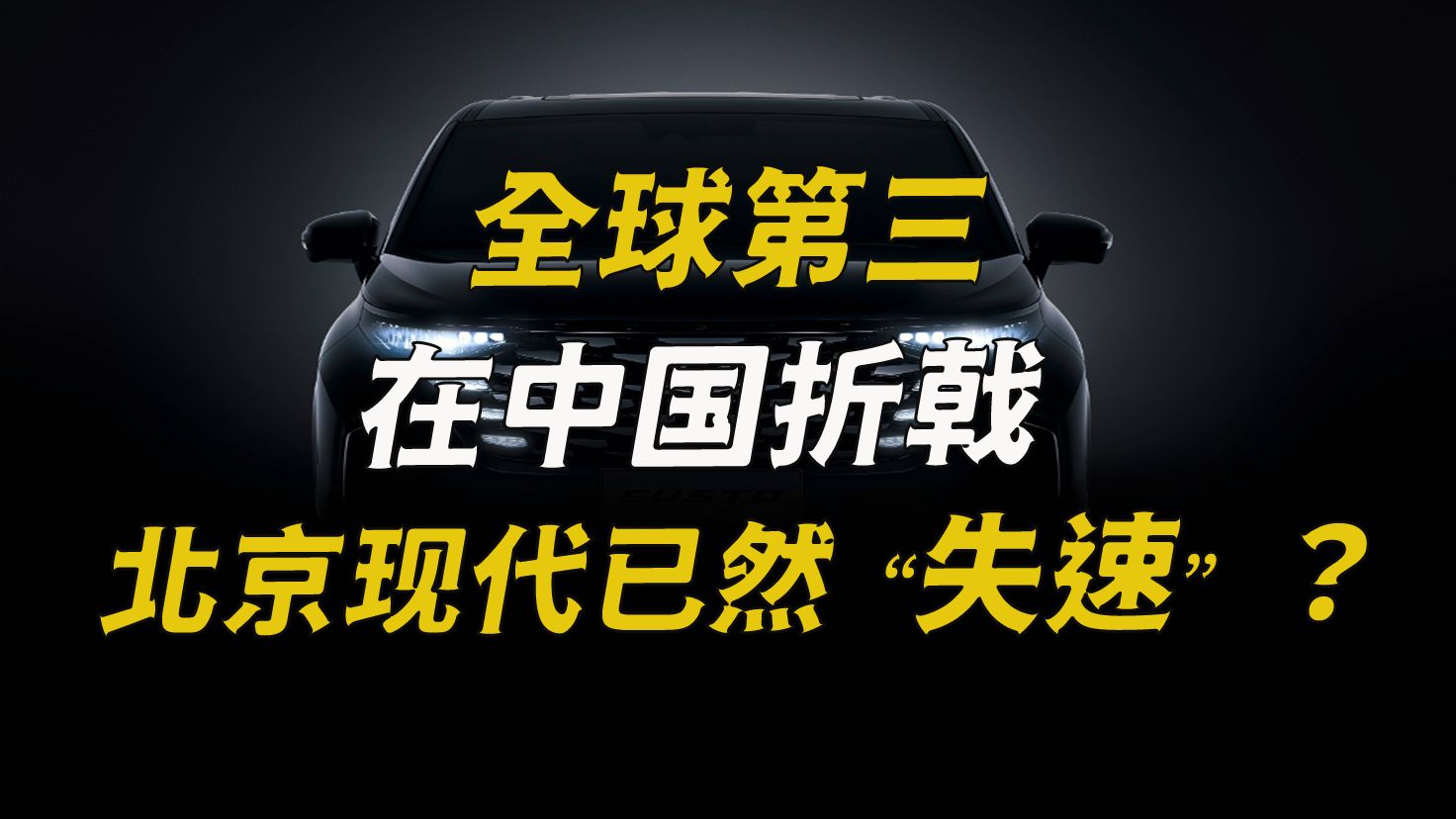 全球第三
在中国折戟
北京现代已然“失速”？

CUSTO